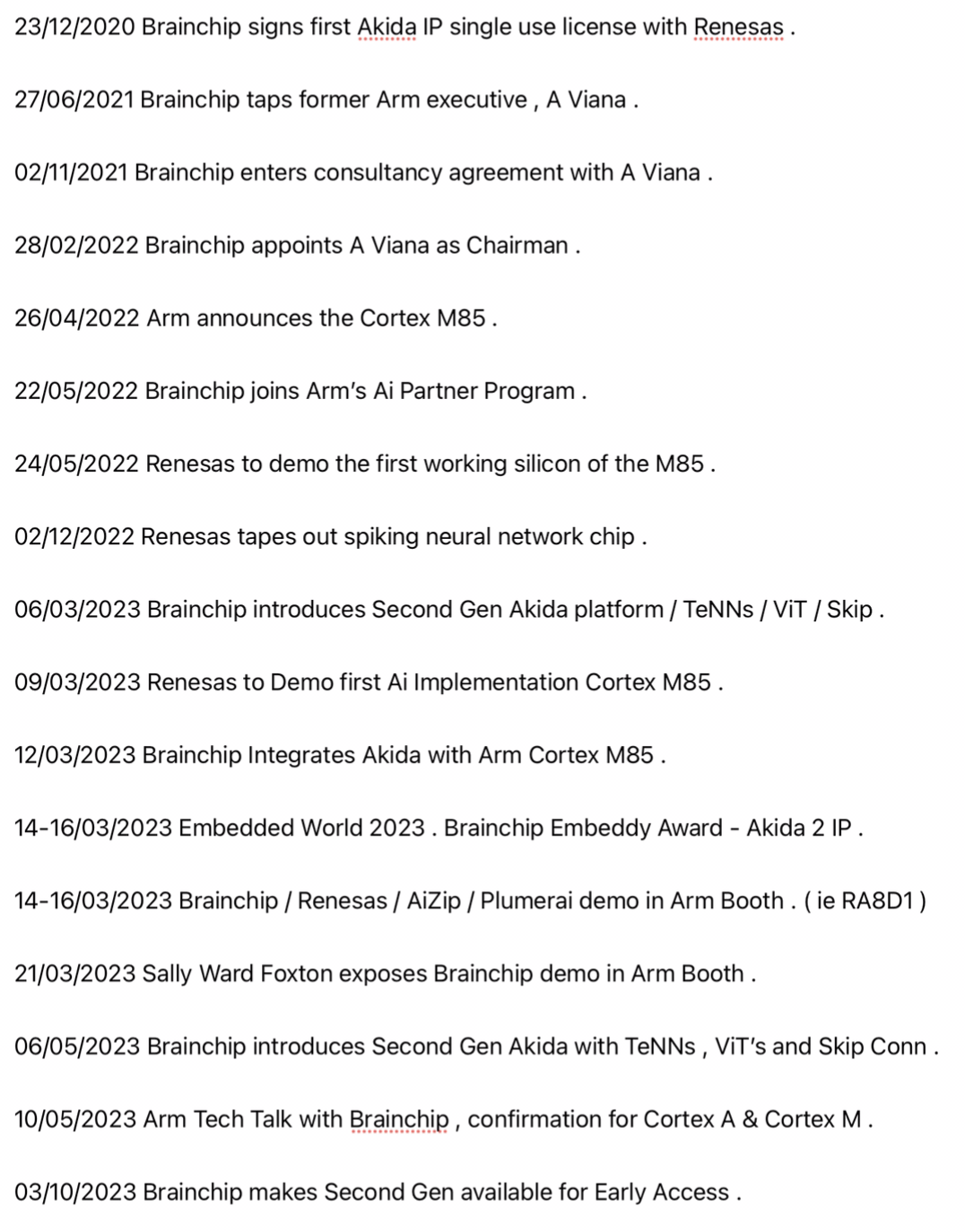 23/12/2020 Brainchip signs first Akida IP single use license with Renesas .

27/06/2021 Brainchip taps former Arm executive , A Viana .

02/11/2021 Brainchip enters consultancy agreement with A Viana .

28/02/2022 Brainchip appoints A Viana as Chairman .

26/04/2022 Arm announces the Cortex M85 .

22/05/2022 Brainchip joins Arm's Ai Partner Program .

24/05/2022 Renesas to demo the first working silicon of the M85 .

02/12/2022 Renesas tapes out spiking neural network chip .

06/03/2023 Brainchip introduces Second Gen Akida platform / TeNNs / ViT / Skip .

09/03/2023 Renesas to Demo first Ai Implementation Cortex M85 .

12/03/2023 Brainchip Integrates Akida with Arm Cortex M85 .

14-16/03/2023 Embedded World 2023 . Brainchip Embeddy Award - Akida 2 IP .

14-16/03/2023 Brainchip / Renesas / AiZip / Plumerai demo in Arm Booth . ( ie RA8D1 )

21/03/2023 Sally Ward Foxton exposes Brainchip demo in Arm Booth .

06/05/2023 Brainchip introduces Second Gen Akida with TeNNs , ViT's and Skip Conn .

10/05/2023 Arm Tech Talk with Brainchip , confirmation for Cortex A & Cortex M .

03/10/2023 Brainchip makes Second Gen available for Early Access .